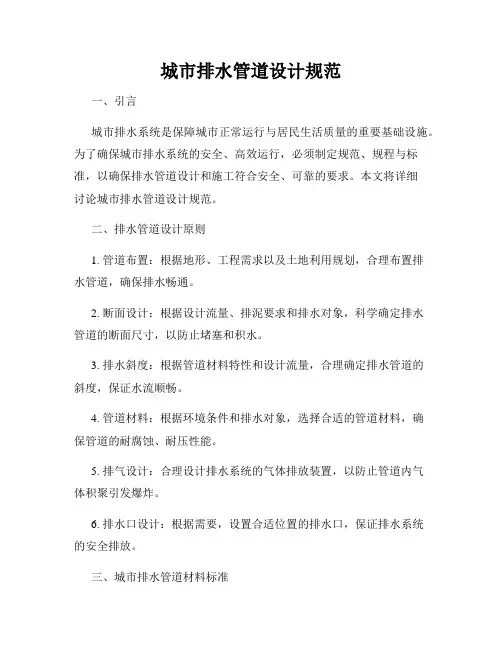 城市排水管道设计规范

一、引言

城市排水系统是保障城市正常运行与居民生活质量的重要基础设施。为了确保城市排水系统的安全、高效运行，必须制定规范、规程与标准，以确保排水管道设计和施工符合安全、可靠的要求。本文将详细讨论城市排水管道设计规范。

二、排水管道设计原则

1. 管道布置：根据地形、工程需求以及土地利用规划，合理布置排水管道，确保排水畅通。

2. 断面设计：根据设计流量、排泥要求和排水对象，科学确定排水管道的断面尺寸，以防止堵塞和积水。

3. 排水斜度：根据管道材料特性和设计流量，合理确定排水管道的斜度，保证水流顺畅。

4. 管道材料：根据环境条件和排水对象，选择合适的管道材料，确保管道的耐腐蚀、耐压性能。

5. 排气设计：合理设计排水系统的气体排放装置，以防止管道内气体积聚引发爆炸。

6. 排水口设计：根据需要，设置合适位置的排水口，保证排水系统的安全排放。

三、城市排水管道材料标准